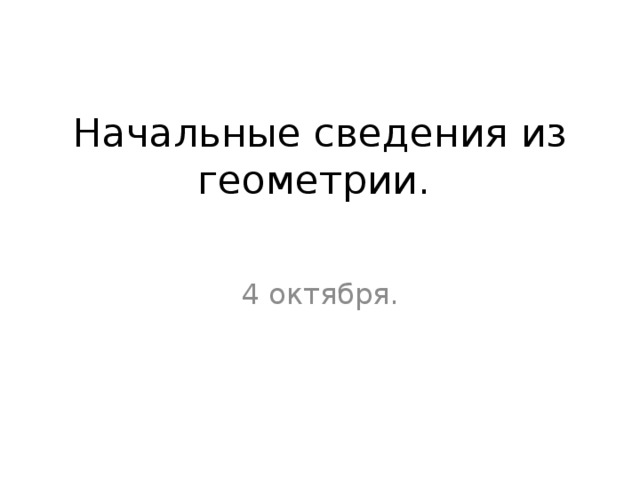 Начальные сведения из геометрии.

4 октября.